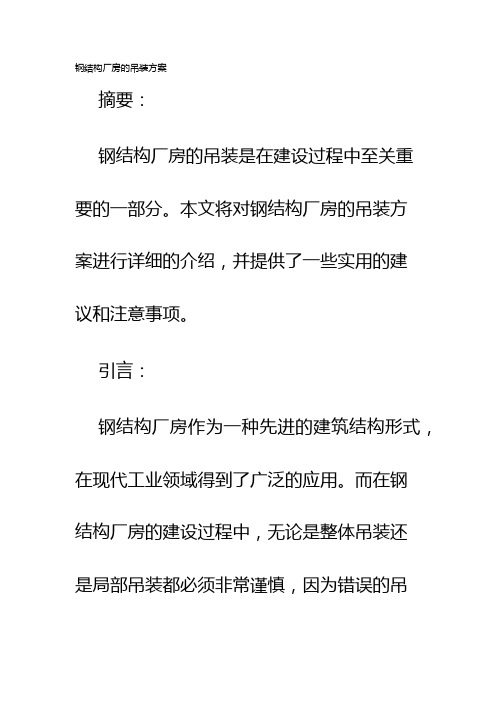 钢结构厂房的吊装方案

摘要：

钢结构厂房的吊装是在建设过程中至关重要的一部分。本文将对钢结构厂房的吊装方案进行详细的介绍，并提供了一些实用的建议和注意事项。

引言：

钢结构厂房作为一种先进的建筑结构形式，在现代工业领域得到了广泛的应用。而在钢结构厂房的建设过程中，无论是整体吊装还是局部吊装都必须非常谨慎，因为错误的吊